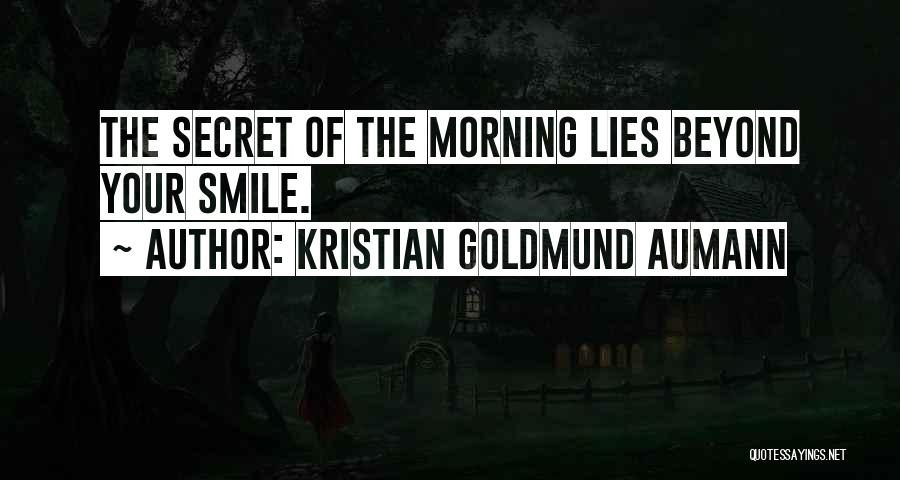 THE SECRET OF THE MORNING LIES BEYOND YOUR SMILE.

~ AUTHOR: KRISTIAN GOLDMUND AUMANN

QUOTESSAYINGS.NET